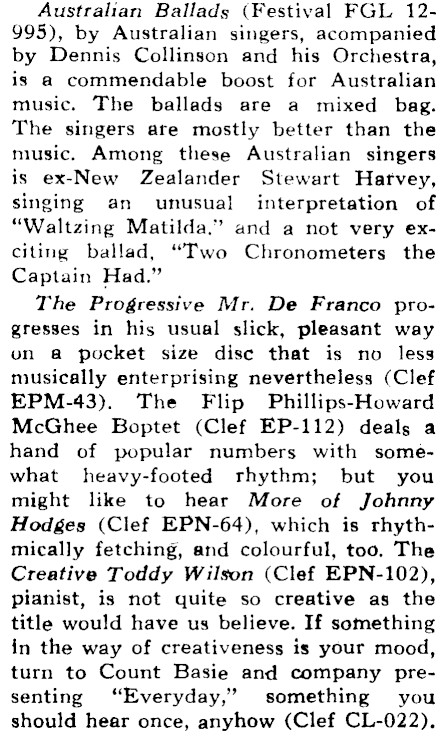 Australian Ballads (Festival FGL 12-995), by Australian singers, acompanied by Dennis Collinson and his Orchestra, is a commendable boost for Australian music. The ballads are a mixed bag. The singers are mostly better than the music. Among these Australian singers is ex-New Zealander Stewart Harvey, singing an unusual interpretation of "Waltzing Matilda," and a not very exciting ballad, "Two Chronometers the Captain Had."

The Progressive Mr. De Franco progresses in his usual slick, pleasant way on a pocket size disc that is no less musically enterprising nevertheless (Clef EPM-43). The Flip Phillips-Howard McGhee Boptet (Clef EP-112) deals a hand of popular numbers with somewhat heavy-footed rhythm; but you might like to hear More of Johnny Hodges (Clef EPN-64), which is rhythmically fetching, and colourful, too. The Creative Toddy Wilson (Clef EPN-102), pianist, is not quite so creative as the title would have us believe. If something in the way of creativeness is your mood, turn to Count Basie and company presenting "Everyday," something you should hear once, anyhow (Clef CL-022).